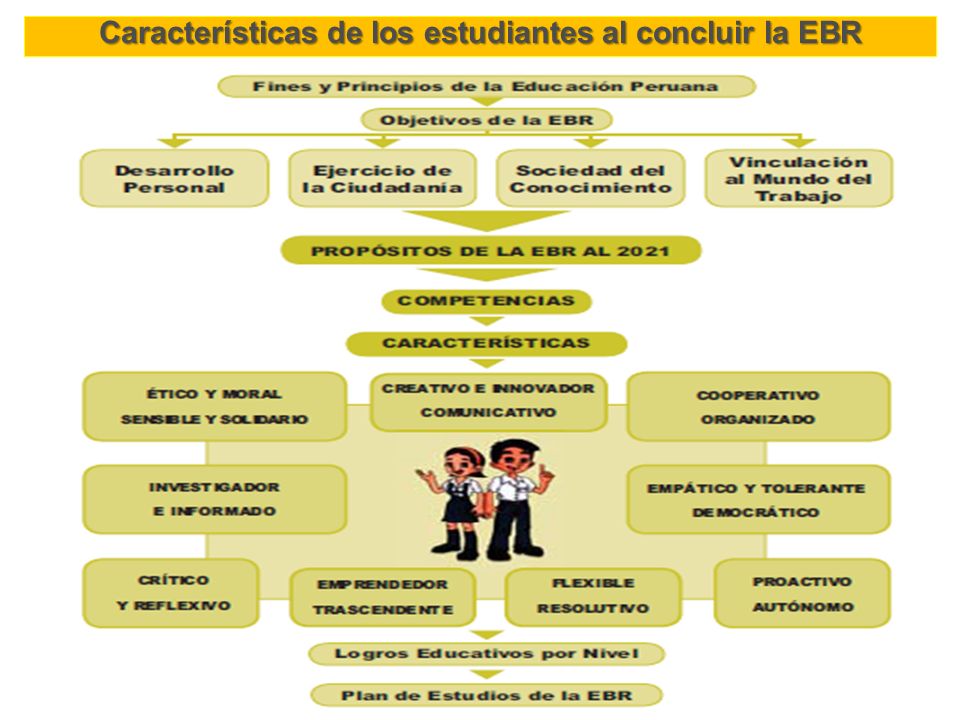 Características de los estudiantes al concluir la EBR

Fines y Principios de la Educación Peruana

Objetivos de la EBR

Desarrollo Personal

Ejercicio de la Ciudadanía

Sociedad del Conocimiento

Vinculación al Mundo del Trabajo

PROPÓSITOS DE LA EBR AL 2021

COMPETENCIAS

CARACTERÍSTICAS

ÉTICO Y MORAL
SENSIBLE Y SOLIDARIO

CREATIVO E INNOVADOR
COMUNICATIVO

COOPERATIVO
ORGANIZADO

INVESTIGADOR
E INFORMADO

EMPÁTICO Y TOLERANTE
DEMOCRÁTICO

CRÍTICO
Y REFLEXIVO

EMPRENDEDOR
TRASCENDENTE

FLEXIBLE
RESOLUTIVO

PROACTIVO
AUTÓNOMO

Logros Educativos por Nivel

Plan de Estudios de la EBR